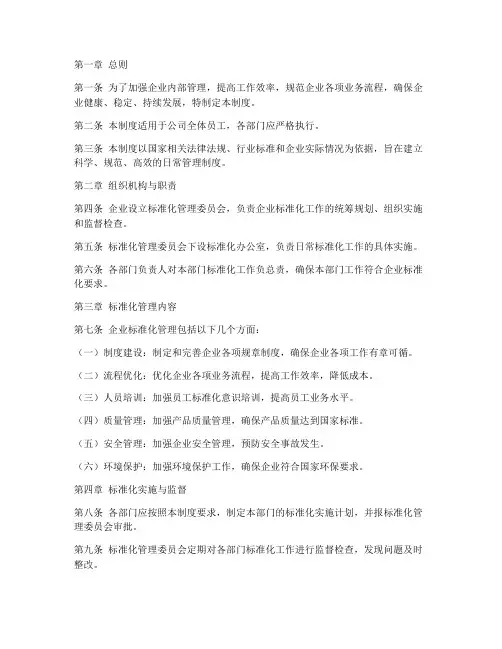 第一章 总则

第一条 为了加强企业内部管理，提高工作效率，规范企业各项业务流程，确保企业健康、稳定、持续发展，特制定本制度。

第二条 本制度适用于公司全体员工，各部门应严格执行。

第三条 本制度以国家相关法律法规、行业标准和企业实际情况为依据，旨在建立科学、规范、高效的日常管理制度。

第二章 组织机构与职责

第四条 企业设立标准化管理委员会，负责企业标准化工作的统筹规划、组织实施和监督检查。

第五条 标准化管理委员会下设标准化办公室，负责日常标准化工作的具体实施。

第六条 各部门负责人对本部门标准化工作负总责，确保本部门工作符合企业标准化要求。

第三章 标准化管理内容

第七条 企业标准化管理包括以下几个方面：

（一）制度建设：制定和完善企业各项规章制度，确保企业各项工作有章可循。

（二）流程优化：优化企业各项业务流程，提高工作效率，降低成本。

（三）人员培训：加强员工标准化意识培训，提高员工业务水平。

（四）质量管理：加强产品质量管理，确保产品质量达到国家标准。

（五）安全管理：加强企业安全管理，预防安全事故发生。

（六）环境保护：加强环境保护工作，确保企业符合国家环保要求。

第四章 标准化实施与监督

第八条 各部门应按照本制度要求，制定本部门的标准化实施计划，并报标准化管理委员会审批。

第九条 标准化管理委员会定期对各部门标准化工作进行监督检查，发现问题及时整改。